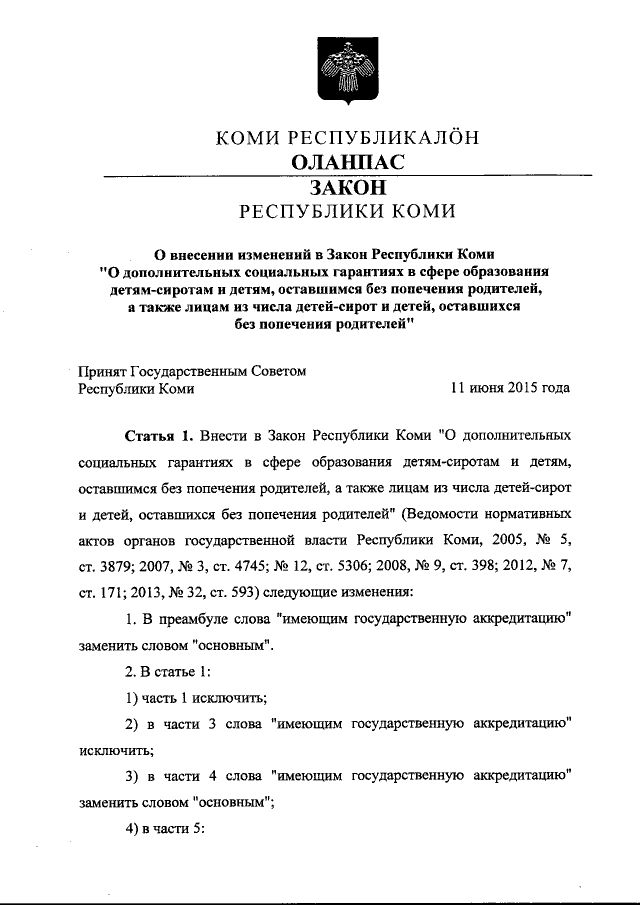 КОМИ РЕСПУБЛИКАЛÖН
ОЛАНПАС
ЗАКОН
РЕСПУБЛИКИ КОМИ

О внесении изменений в Закон Республики Коми "О дополнительных социальных гарантиях в сфере образования детям-сиротам и детям, оставшимся без попечения родителей, а также лицам из числа детей-сирот и детей, оставшихся без попечения родителей"

Принят Государственным Советом Республики Коми 11 июня 2015 года

Статья 1. Внести в Закон Республики Коми "О дополнительных социальных гарантиях в сфере образования детям-сиротам и детям, оставшимся без попечения родителей, а также лицам из числа детей-сирот и детей, оставшихся без попечения родителей" (Ведомости нормативных актов органов государственной власти Республики Коми, 2005, № 5, ст. 3879; 2007, № 3, ст. 4745; № 12, ст. 5306; 2008, № 9, ст. 398; 2012, № 7, ст. 171; 2013, № 32, ст. 593) следующие изменения:

1. В преамбуле слова "имеющим государственную аккредитацию" заменить словом "основным".

2. В статье 1:

1) часть 1 исключить;

2) в части 3 слова "имеющим государственную аккредитацию" исключить;

3) в части 4 слова "имеющим государственную аккредитацию" заменить словом "основным";

4) в части 5: